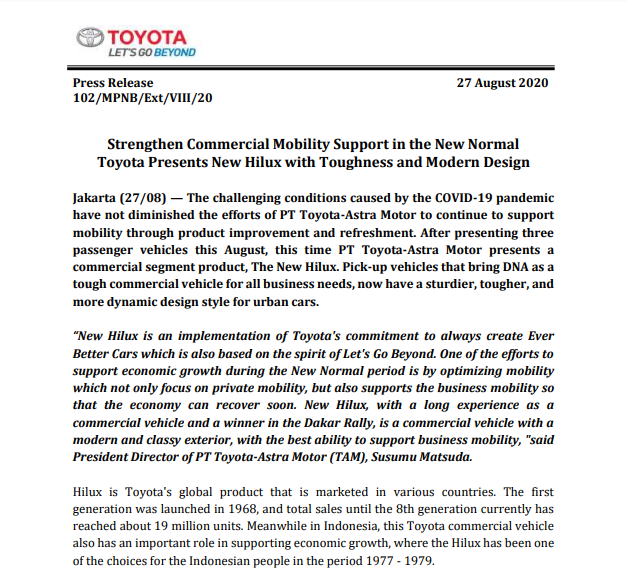 TOYOTA
LET'S GO BEYOND

Press Release
102/MPNB/Ext/VIII/20

27 August 2020

Strengthen Commercial Mobility Support in the New Normal
Toyota Presents New Hilux with Toughness and Modern Design

Jakarta (27/08) — The challenging conditions caused by the COVID-19 pandemic have not diminished the efforts of PT Toyota-Astra Motor to continue to support mobility through product improvement and refreshment. After presenting three passenger vehicles this August, this time PT Toyota-Astra Motor presents a commercial segment product, The New Hilux. Pick-up vehicles that bring DNA as a tough commercial vehicle for all business needs, now have a sturdier, tougher, and more dynamic design style for urban cars.

"New Hilux is an implementation of Toyota's commitment to always create Ever Better Cars which is also based on the spirit of Let's Go Beyond. One of the efforts to support economic growth during the New Normal period is by optimizing mobility which not only focus on private mobility, but also supports the business mobility so that the economy can recover soon. New Hilux, with a long experience as a commercial vehicle and a winner in the Dakar Rally, is a commercial vehicle with a modern and classy exterior, with the best ability to support business mobility, "said President Director of PT Toyota-Astra Motor (TAM), Susumu Matsuda.

Hilux is Toyota's global product that is marketed in various countries. The first generation was launched in 1968, and total sales until the 8th generation currently has reached about 19 million units. Meanwhile in Indonesia, this Toyota commercial vehicle also has an important role in supporting economic growth, where the Hilux has been one of the choices for the Indonesian people in the period 1977 - 1979.